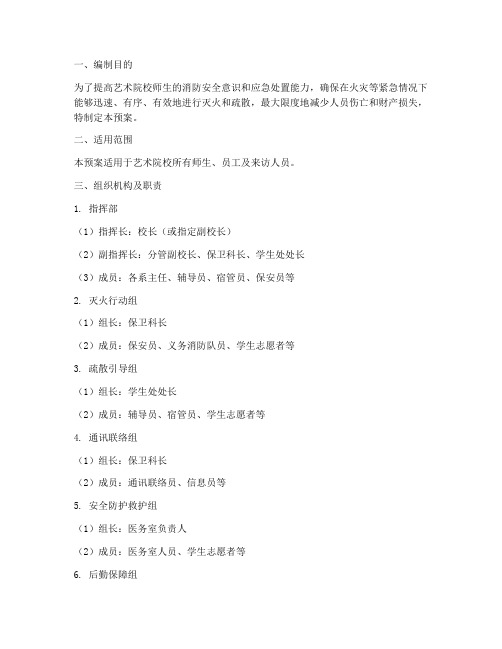 一、编制目的

为了提高艺术院校师生的消防安全意识和应急处置能力，确保在火灾等紧急情况下能够迅速、有序、有效地进行灭火和疏散，最大限度地减少人员伤亡和财产损失，特制定本预案。

二、适用范围

本预案适用于艺术院校所有师生、员工及来访人员。

三、组织机构及职责

1. 指挥部

（1）指挥长：校长（或指定副校长）

（2）副指挥长：分管副校长、保卫科长、学生处处长

（3）成员：各系主任、辅导员、宿管员、保安员等

2. 灭火行动组

（1）组长：保卫科长

（2）成员：保安员、义务消防队员、学生志愿者等

3. 疏散引导组

（1）组长：学生处处长

（2）成员：辅导员、宿管员、学生志愿者等

4. 通讯联络组

（1）组长：保卫科长

（2）成员：通讯联络员、信息员等

5. 安全防护救护组

（1）组长：医务室负责人

（2）成员：医务室人员、学生志愿者等

6. 后勤保障组